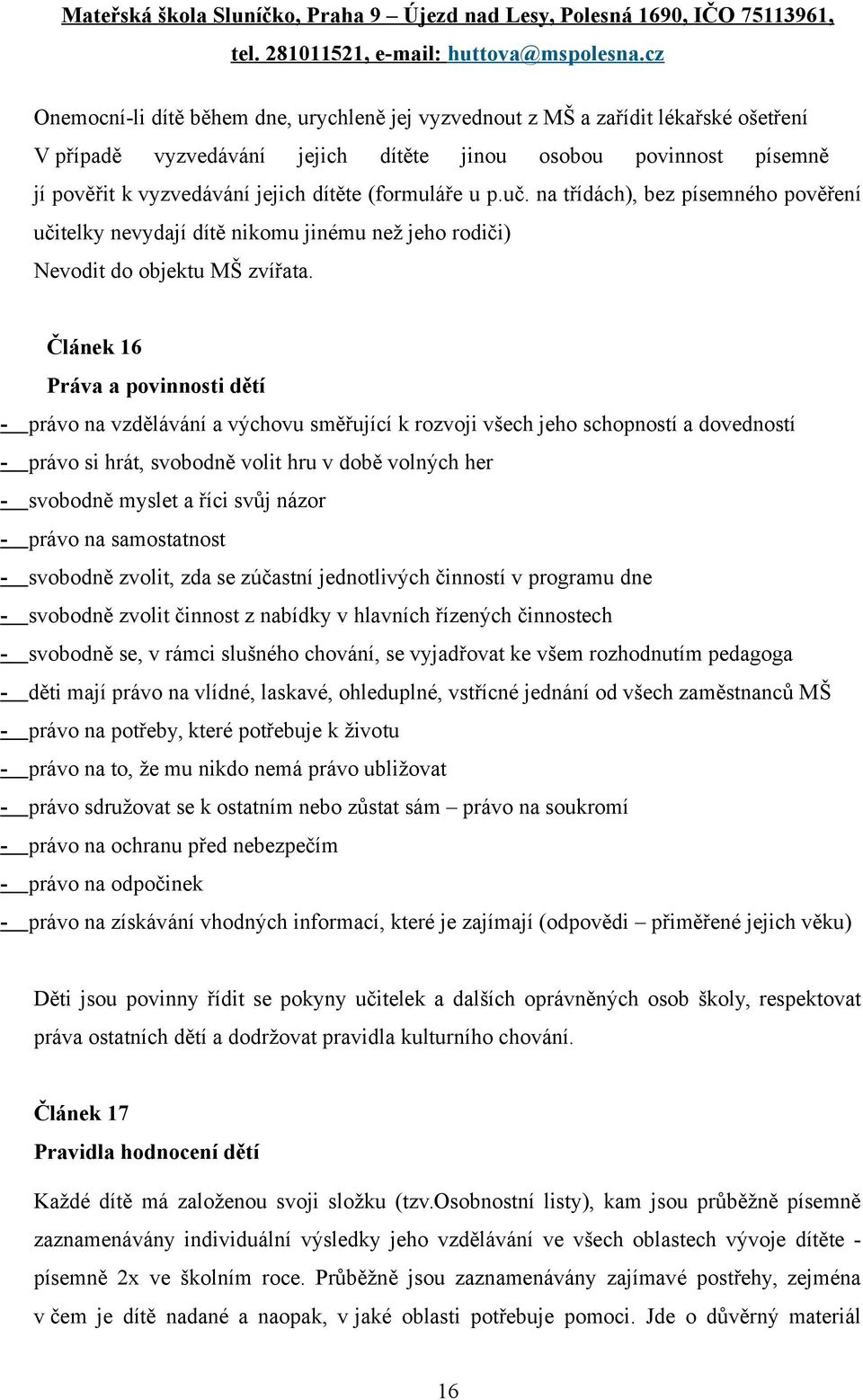 Mateřská škola Sluníčko, Praha 9 – Újezd nad Lesy, Polesná 1690, IČO 75113961, tel. 281011521, e-mail: huttova@mspolesna.cz

Onemocní-li dítě během dne, urychleně jej vyzvednout z MŠ a zařídit lékařské ošetření
V případě vyzvedávání jejich dítěte jinou osobou povinnost písemně jí pověřit k vyzvedávání jejich dítěte (formuláře u p.uč. na třídách), bez písemného pověření učitelky nevydají dítě nikomu jinému než jeho rodiči)
Nevodit do objektu MŠ zvířata.

Článek 16
Práva a povinnosti dětí
- právo na vzdělávání a výchovu směřující k rozvoji všech jeho schopností a dovedností
- právo si hrát, svobodně volit hru v době volných her
- svobodně myslet a říci svůj názor
- právo na samostatnost
- svobodně zvolit, zda se zúčastní jednotlivých činností v programu dne
- svobodně zvolit činnost z nabídky v hlavních řízených činnostech
- svobodně se, v rámci slušného chování, se vyjadřovat ke všem rozhodnutím pedagoga
- děti mají právo na vlídné, laskavé, ohleduplné, vstřícné jednání od všech zaměstnanců MŠ
- právo na potřeby, které potřebuje k životu
- právo na to, že mu nikdo nemá právo ubližovat
- právo sdružovat se k ostatním nebo zůstat sám – právo na soukromí
- právo na ochranu před nebezpečím
- právo na odpočinek
- právo na získávání vhodných informací, které je zajímají (odpovědi – přiměřené jejich věku)

Děti jsou povinny řídit se pokyny učitelek a dalších oprávněných osob školy, respektovat práva ostatních dětí a dodržovat pravidla kulturního chování.

Článek 17
Pravidla hodnocení dětí
Každé dítě má založenou svoji složku (tzv.Osobnostní listy), kam jsou průběžně písemně zaznamenávány individuální výsledky jeho vzdělávání ve všech oblastech vývoje dítěte - písemně 2x ve školním roce. Průběžně jsou zaznamenávány zajímavé postřehy, zejména v čem je dítě nadané a naopak, v jaké oblasti potřebuje pomoci. Jde o důvěrný materiál

16